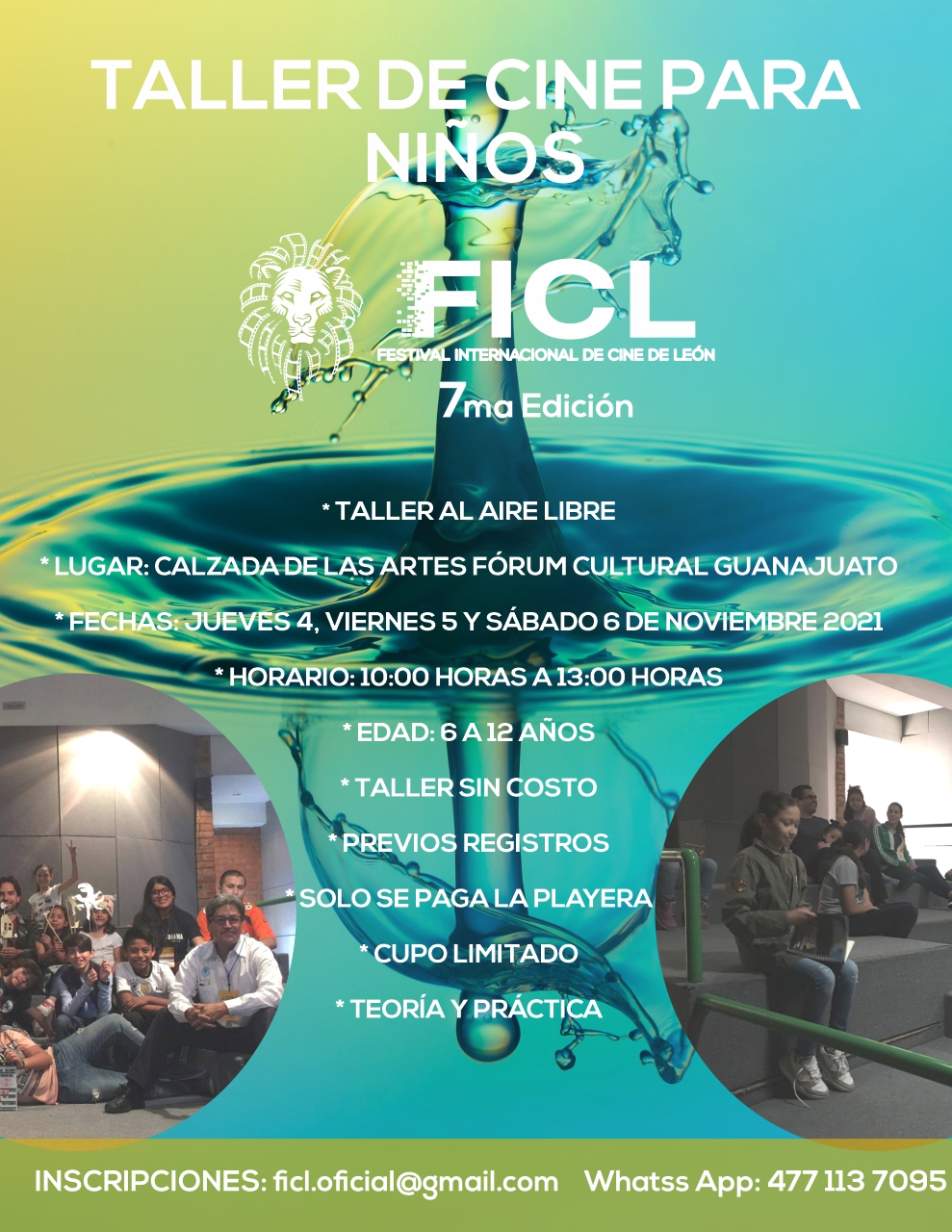 TALLER DE CINE PARA NIÑOS

FICL
FESTIVAL INTERNACIONAL DE CINE DE LEÓN
7ma Edición

* TALLER AL AIRE LIBRE

* LUGAR: CALZADA DE LAS ARTES FÓRUM CULTURAL GUANAJUATO

* FECHAS: JUEVES 4, VIERNES 5 Y SÁBADO 6 DE NOVIEMBRE 2021

* HORARIO: 10:00 HORAS A 13:00 HORAS

* EDAD: 6 A 12 AÑOS

* TALLER SIN COSTO

* PREVIOS REGISTROS

* SOLO SE PAGA LA PLAYERA

* CUPO LIMITADO

* TEORÍA Y PRÁCTICA

INSCRIPCIONES: ficl.oficial@gmail.com Whatss App: 477 113 7095